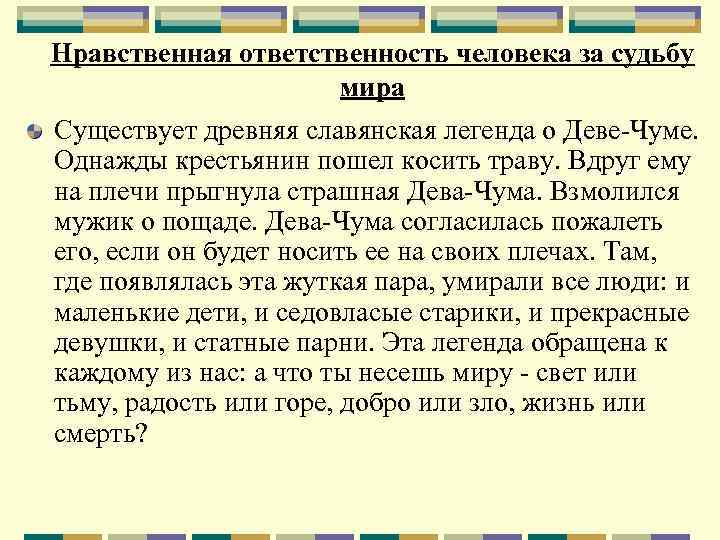 Нравственная ответственность человека за судьбу мира

Существует древняя славянская легенда о Деве-Чуме. Однажды крестьянин пошел косить траву. Вдруг ему на плечи прыгнула страшная Дева-Чума. Взмолился мужик о пощаде. Дева-Чума согласилась пожалеть его, если он будет носить ее на своих плечах. Там, где появлялась эта жуткая пара, умирали все люди: и маленькие дети, и седовласые старики, и прекрасные девушки, и статные парни. Эта легенда обращена к каждому из нас: а что ты несешь миру - свет или тьму, радость или горе, добро или зло, жизнь или смерть?